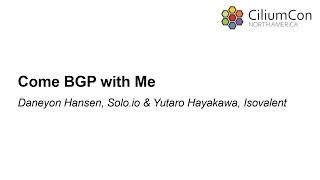 CiliumCon
NORTH AMERICA

Come BGP with Me

Daneyon Hansen, Solo.io & Yutaro Hayakawa, Isovalent